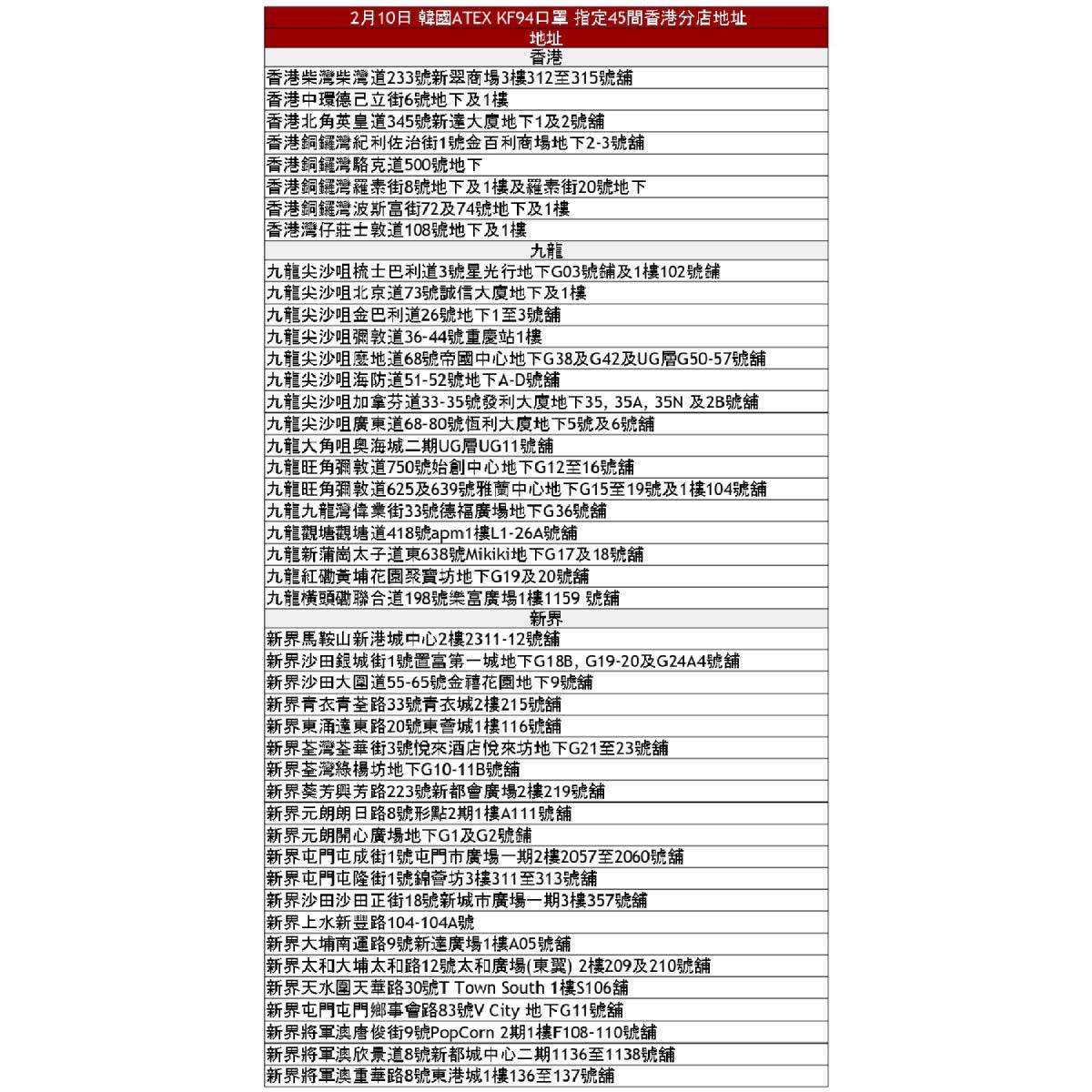 | 2月10日 韓國ATEX KF94口罩 指定45間香港分店地址 |
|---|
| 地址 |
| 香港 |
| 香港柴灣柴灣道233號新翠商場3樓312至315號舖 |
| 香港中環德己立街6號地下及1樓 |
| 香港北角英皇道345號新達大廈地下1及2號舖 |
| 香港銅鑼灣紀利佐治街1號金百利商場地下2-3號舖 |
| 香港銅鑼灣駱克道500號地下 |
| 香港銅鑼灣羅素街8號地下及1樓及羅素街20號地下 |
| 香港銅鑼灣波斯富街72及74號地下及1樓 |
| 香港灣仔莊士敦道108號地下及1樓 |
| 九龍 |
| 九龍尖沙咀梳士巴利道3號星光行地下G03號舖及1樓102號舖 |
| 九龍尖沙咀北京道73號誠信大廈地下及1樓 |
| 九龍尖沙咀金巴利道26號地下1至3號舖 |
| 九龍尖沙咀彌敦道36-44號重慶站1樓 |
| 九龍尖沙咀麼地道68號帝國中心地下G38及G42及UG層G50-57號舖 |
| 九龍尖沙咀海防道51-52號地下A-D號舖 |
| 九龍尖沙咀加拿芬道33-35號發利大廈地下35, 35A, 35N 及2B號舖 |
| 九龍尖沙咀廣東道68-80號恆利大廈地下5號及6號舖 |
| 九龍大角咀奧海城二期UG層UG11號舖 |
| 九龍旺角彌敦道750號始創中心地下G12至16號舖 |
| 九龍旺角彌敦道625及639號雅蘭中心地下G15至19號及1樓104號舖 |
| 九龍九龍灣偉業街33號德福廣場地下G36號舖 |
| 九龍觀塘觀塘道418號apm1樓L1-26A號舖 |
| 九龍新蒲崗太子道東638號Mikiki地下G17及18號舖 |
| 九龍紅磡黃埔花園聚寶坊地下G19及20號舖 |
| 九龍橫頭磡聯合道198號樂富廣場1樓1159 號舖 |
| 新界 |
| 新界馬鞍山新港城中心2樓2311-12號舖 |
| 新界沙田銀城街1號置富第一城地下G18B, G19-20及G24A4號舖 |
| 新界沙田大圍道55-65號金禧花園地下9號舖 |
| 新界青衣青荃路33號青衣城2樓215號舖 |
| 新界東涌達東路20號東薈城1樓116號舖 |
| 新界荃灣荃華街3號悅來酒店悅來坊地下G21至23號舖 |
| 新界荃灣綠楊坊地下G10-11B號舖 |
| 新界葵芳興芳路223號新都會廣場2樓219號舖 |
| 新界元朗朗日路8號形點2期1樓A111號舖 |
| 新界元朗開心廣場地下G1及G2號舖 |
| 新界屯門屯成街1號屯門市廣場一期2樓2057至2060號舖 |
| 新界屯門屯隆街1號錦薈坊3樓311至313號舖 |
| 新界沙田沙田正街18號新城市廣場一期3樓357號舖 |
| 新界上水新豐路104-104A號 |
| 新界大埔南運路9號新達廣場1樓A05號舖 |
| 新界太和大埔太和路12號太和廣場(東翼) 2樓209及210號舖 |
| 新界天水圍天華路30號T Town South 1樓S106舖 |
| 新界屯門屯門鄉事會路83號V City 地下G11號舖 |
| 新界將軍澳唐俊街9號PopCorn 2期1樓F108-110號舖 |
| 新界將軍澳欣景道8號新都城中心二期1136至1138號舖 |
| 新界將軍澳重華路8號東港城1樓136至137號舖 |